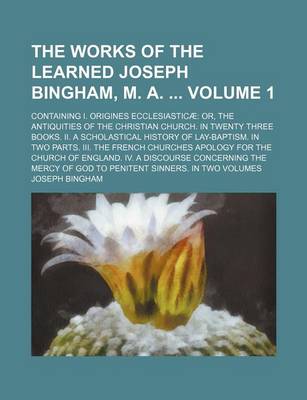 THE WORKS OF THE LEARNED JOSEPH BINGHAM, M. A. ... VOLUME 1

CONTAINING I. ORIGINES ECCLESIASTICÆ: OR, THE ANTIQUITIES OF THE CHRISTIAN CHURCH. IN TWENTY THREE BOOKS. II. A SCHOLASTICAL HISTORY OF LAY-BAPTISM. IN TWO PARTS. III. THE FRENCH CHURCHES APOLOGY FOR THE CHURCH OF ENGLAND. IV. A DISCOURSE CONCERNING THE MERCY OF GOD TO PENITENT SINNERS. IN TWO VOLUMES

JOSEPH BINGHAM